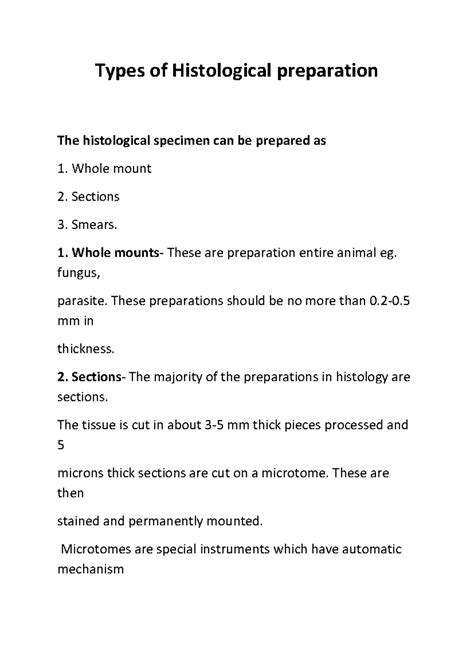 Types of Histological preparation

The histological specimen can be prepared as

1. Whole mount

2. Sections

3. Smears.

1. Whole mounts- These are preparation entire animal eg. fungus,

parasite. These preparations should be no more than 0.2-0.5 mm in

thickness.

2. Sections- The majority of the preparations in histology are sections.

The tissue is cut in about 3-5 mm thick pieces processed and 5

microns thick sections are cut on a microtome. These are then

stained and permanently mounted.

Microtomes are special instruments which have automatic mechanism